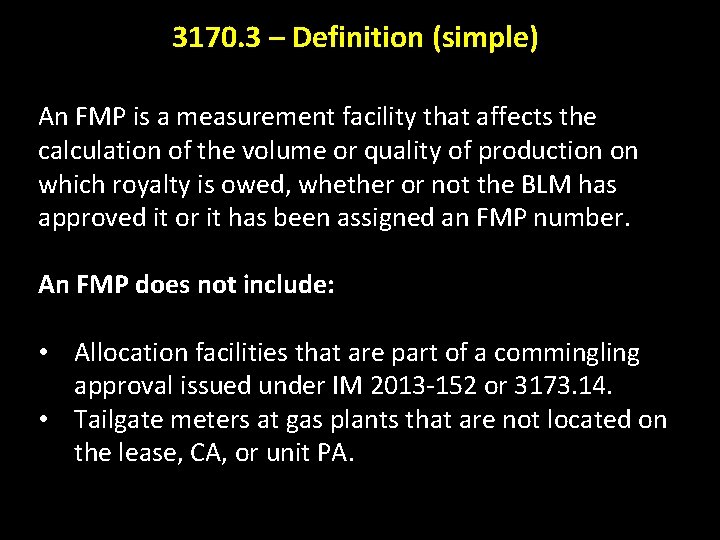 3170.3 – Definition (simple)

An FMP is a measurement facility that affects the calculation of the volume or quality of production on which royalty is owed, whether or not the BLM has approved it or it has been assigned an FMP number.

An FMP does not include:

• Allocation facilities that are part of a commingling approval issued under IM 2013-152 or 3173.14.
• Tailgate meters at gas plants that are not located on the lease, CA, or unit PA.